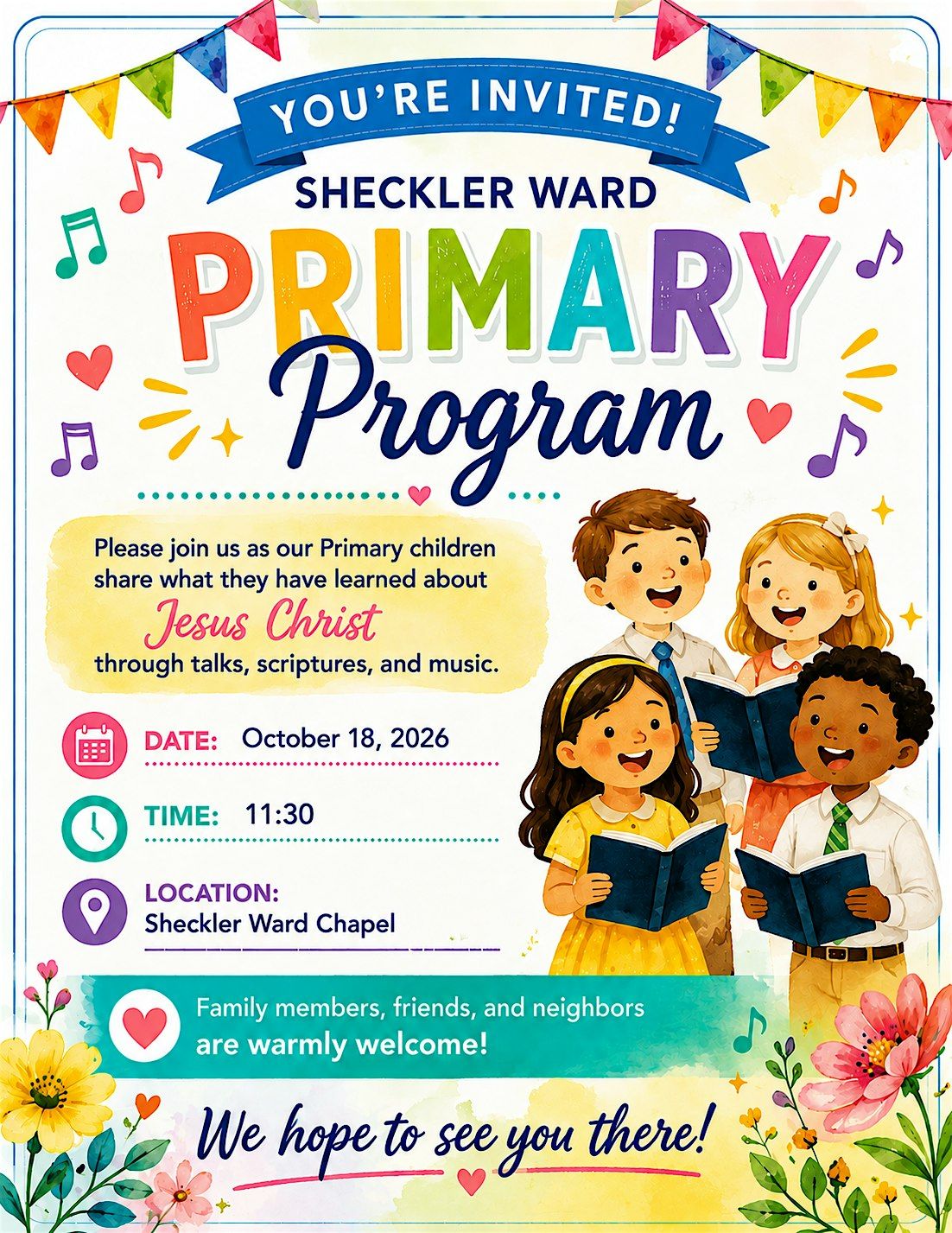 YOU'RE INVITED!

SHECKLER WARD

PRIMARY Program

Please join us as our Primary children share what they have learned about Jesus Christ through talks, scriptures, and music.

DATE: October 18, 2026

TIME: 11:30

LOCATION:
Sheckler Ward Chapel

Family members, friends, and neighbors are warmly welcome!

We hope to see you there!